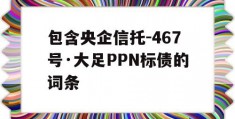 包含央企信托-467号·大足PPN标债的词条